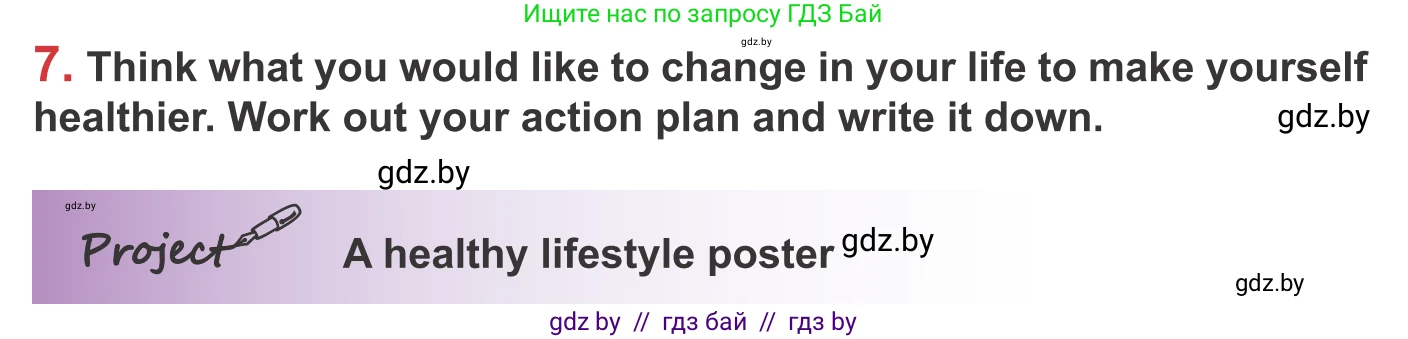 Ищите нас по запросу ГДЗ Бай

gdz.by

7. Think what you would like to change in your life to make yourself healthier. Work out your action plan and write it down.

gdz.by

gdz.by

gdz.by

Project A healthy lifestyle poster

gdz.by

gdz.by

gdz by // гдз бай // гдз by